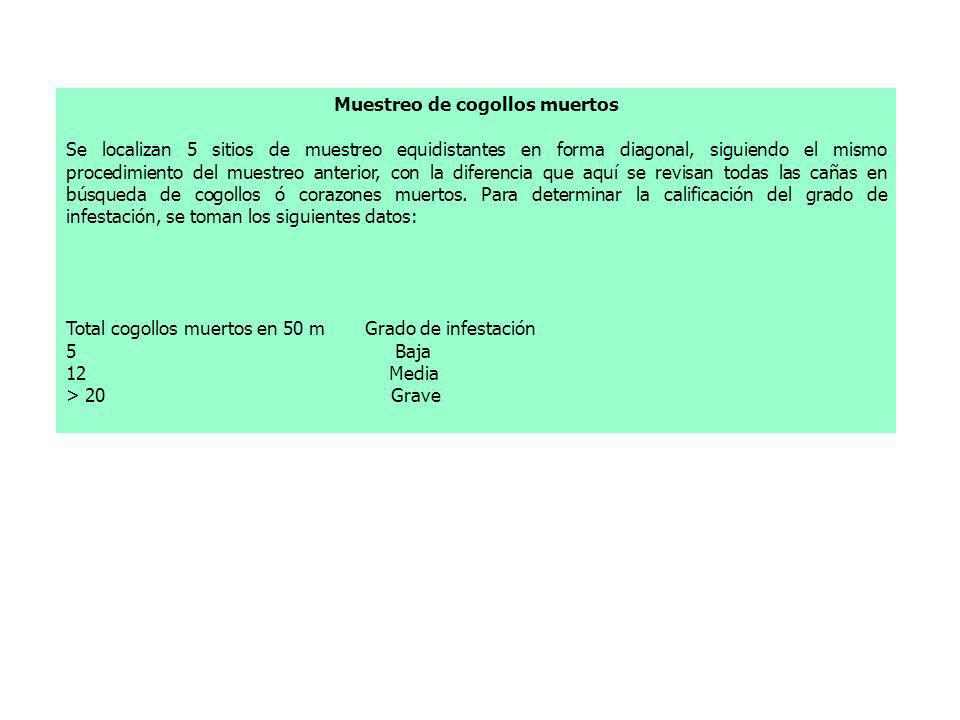 Muestreo de cogollos muertos

Se localizan 5 sitios de muestreo equidistantes en forma diagonal, siguiendo el mismo procedimiento del muestreo anterior, con la diferencia que aquí se revisan todas las cañas en búsqueda de cogollos ó corazones muertos. Para determinar la calificación del grado de infestación, se toman los siguientes datos:

| Total cogollos muertos en 50 m | Grado de infestación |
|---|---|
| 5 | Baja |
| 12 | Media |
| > 20 | Grave |